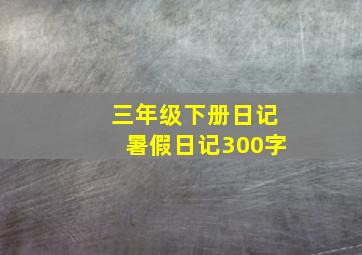 三年级下册日记
暑假日记300字